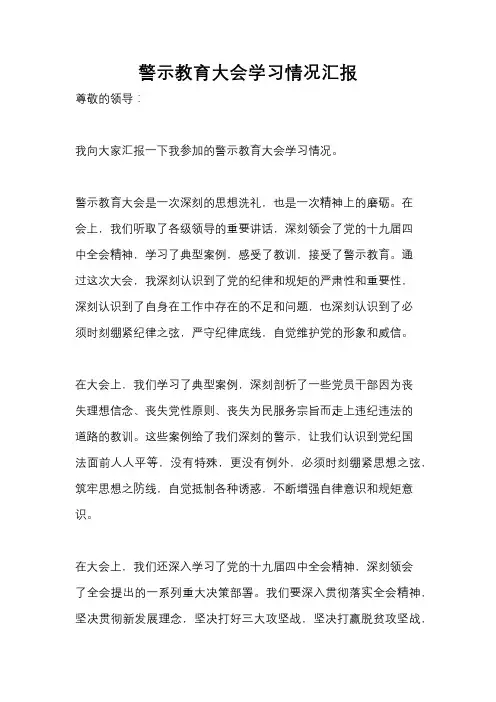 警示教育大会学习情况汇报

尊敬的领导：

我向大家汇报一下我参加的警示教育大会学习情况。

警示教育大会是一次深刻的思想洗礼，也是一次精神上的磨砺。在会上，我们听取了各级领导的重要讲话，深刻领会了党的十九届四中全会精神，学习了典型案例，感受了教训，接受了警示教育。通过这次大会，我深刻认识到了党的纪律和规矩的严肃性和重要性，深刻认识到了自身在工作中存在的不足和问题，也深刻认识到了必须时刻绷紧纪律之弦，严守纪律底线，自觉维护党的形象和威信。

在大会上，我们学习了典型案例，深刻剖析了一些党员干部因为丧失理想信念、丧失党性原则、丧失为民服务宗旨而走上违纪违法的道路的教训。这些案例给了我们深刻的警示，让我们认识到党纪国法面前人人平等，没有特殊，更没有例外，必须时刻绷紧思想之弦，筑牢思想之防线，自觉抵制各种诱惑，不断增强自律意识和规矩意识。

在大会上，我们还深入学习了党的十九届四中全会精神，深刻领会了全会提出的一系列重大决策部署。我们要深入贯彻落实全会精神，坚决贯彻新发展理念，坚决打好三大攻坚战，坚决打赢脱贫攻坚战，